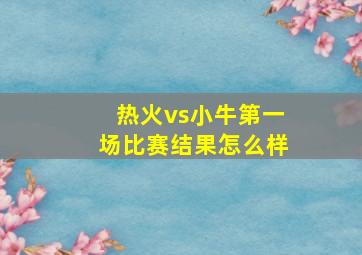 热火vs小牛第一场比赛结果怎么样